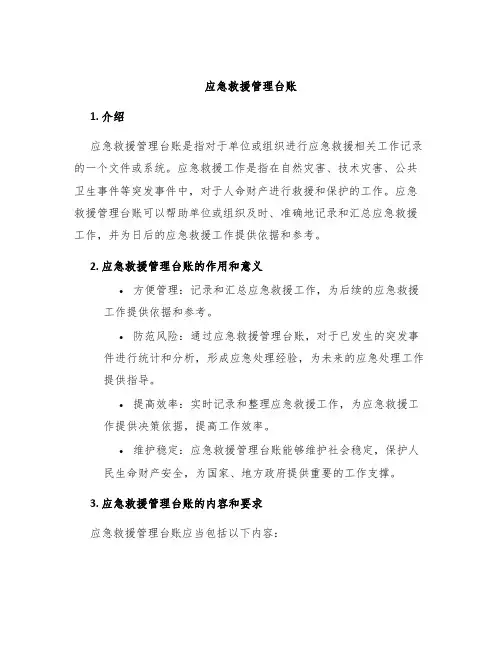 应急救援管理台账

1. 介绍

应急救援管理台账是指对于单位或组织进行应急救援相关工作记录的一个文件或系统。应急救援工作是指在自然灾害、技术灾害、公共卫生事件等突发事件中，对于人命财产进行救援和保护的工作。应急救援管理台账可以帮助单位或组织及时、准确地记录和汇总应急救援工作，并为日后的应急救援工作提供依据和参考。

2. 应急救援管理台账的作用和意义

• 方便管理：记录和汇总应急救援工作，为后续的应急救援工作提供依据和参考。

• 防范风险：通过应急救援管理台账，对于已发生的突发事件进行统计和分析，形成应急处理经验，为未来的应急处理工作提供指导。

• 提高效率：实时记录和整理应急救援工作，为应急救援工作提供决策依据，提高工作效率。

• 维护稳定：应急救援管理台账能够维护社会稳定，保护人民生命财产安全，为国家、地方政府提供重要的工作支撑。

3. 应急救援管理台账的内容和要求

应急救援管理台账应当包括以下内容：